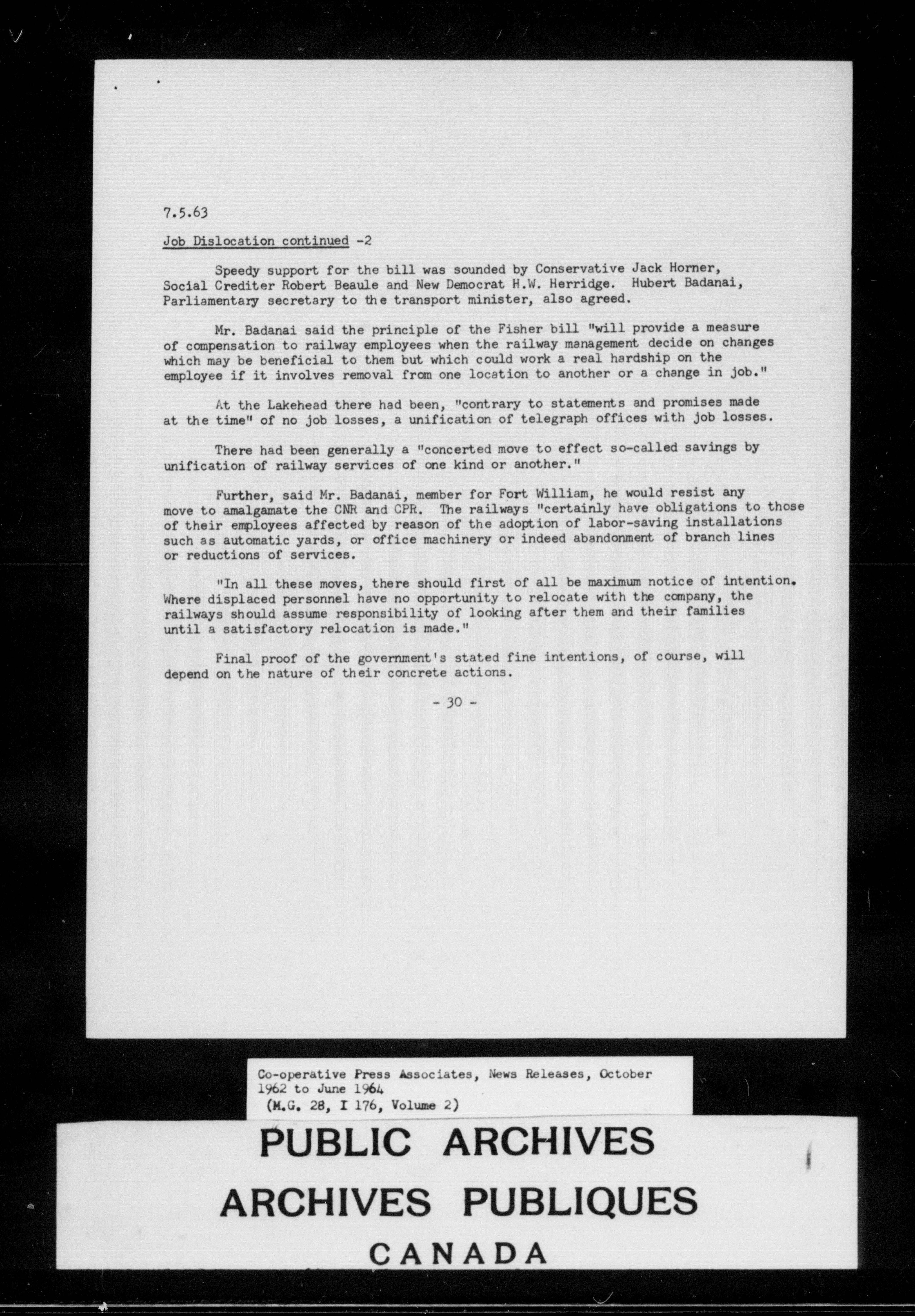 7.5.63

Job Dislocation continued -2

Speedy support for the bill was sounded by Conservative Jack Horner, Social Crediter Robert Beaule and New Democrat H.W. Herridge. Hubert Badanai, Parliamentary secretary to the transport minister, also agreed.

Mr. Badanai said the principle of the Fisher bill "will provide a measure of compensation to railway employees when the railway management decide on changes which may be beneficial to them but which could work a real hardship on the employee if it involves removal from one location to another or a change in job."

At the Lakehead there had been, "contrary to statements and promises made at the time" of no job losses, a unification of telegraph offices with job losses.

There had been generally a "concerted move to effect so-called savings by unification of railway services of one kind or another."

Further, said Mr. Badanai, member for Fort William, he would resist any move to amalgamate the CNR and CPR. The railways "certainly have obligations to those of their employees affected by reason of the adoption of labor-saving installations such as automatic yards, or office machinery or indeed abandonment of branch lines or reductions of services.

"In all these moves, there should first of all be maximum notice of intention. Where displaced personnel have no opportunity to relocate with the company, the railways should assume responsibility of looking after them and their families until a satisfactory relocation is made."

Final proof of the government's stated fine intentions, of course, will depend on the nature of their concrete actions.

- 30 -

Co-operative Press Associates, News Releases, October 1962 to June 1964
(M.G. 28, I 176, Volume 2)

PUBLIC ARCHIVES
ARCHIVES PUBLIQUES
CANADA